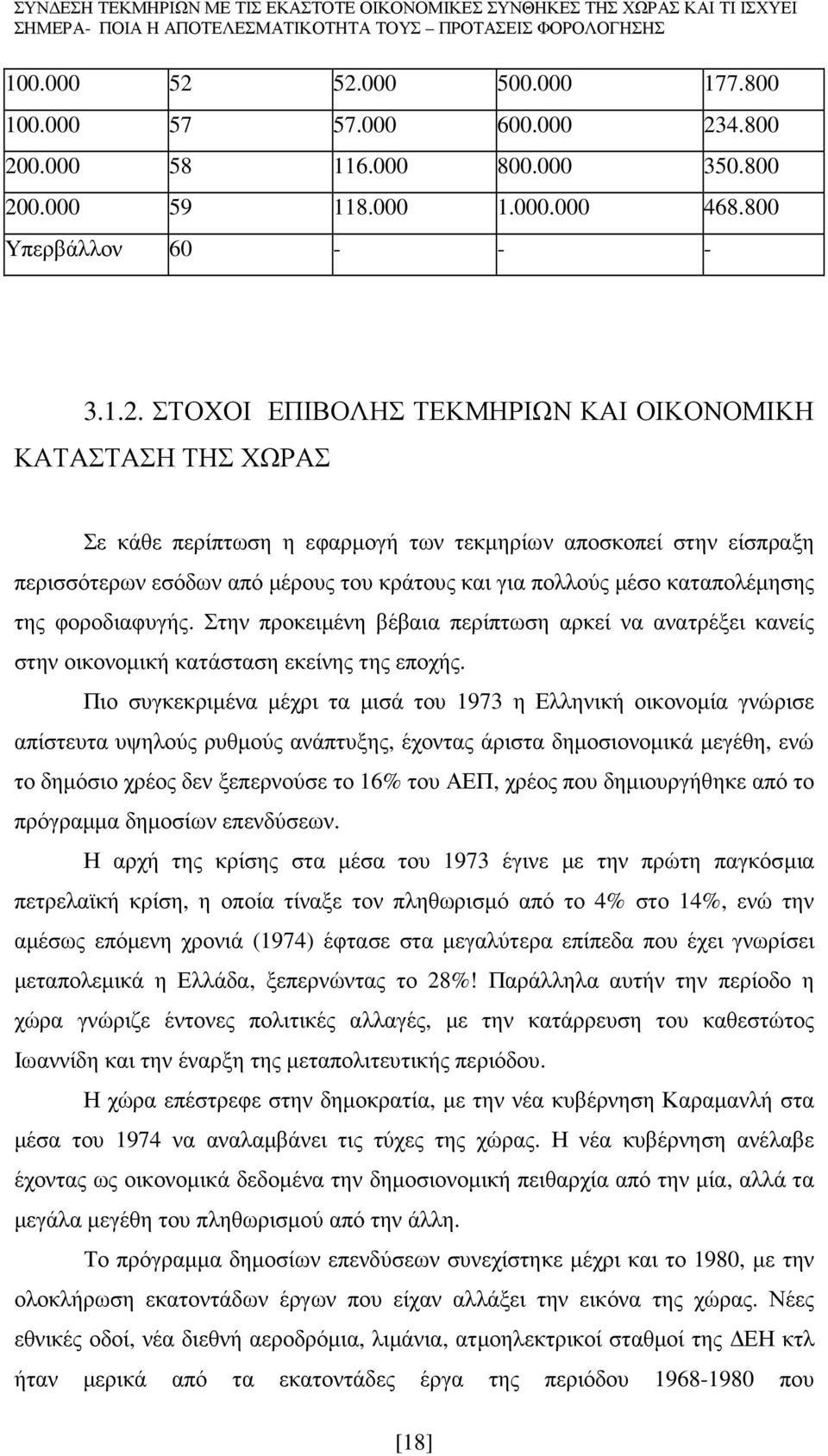 ΣΥΝΔΕΣΗ ΤΕΚΜΗΡΙΩΝ ΜΕ ΤΙΣ ΕΚΑΣΤΟΤΕ ΟΙΚΟΝΟΜΙΚΕΣ ΣΥΝΘΗΚΕΣ ΤΗΣ ΧΩΡΑΣ ΚΑΙ ΤΙ ΙΣΧΥΕΙ ΣΗΜΕΡΑ- ΠΟΙΑ Η ΑΠΟΤΕΛΕΣΜΑΤΙΚΟΤΗΤΑ ΤΟΥΣ – ΠΡΟΤΑΣΕΙΣ ΦΟΡΟΛΟΓΗΣΗΣ

| 100.000 | 52 | 52.000 | 500.000 | 177.800 |
|---|---|---|---|---|
| 100.000 | 57 | 57.000 | 600.000 | 234.800 |
| 200.000 | 58 | 116.000 | 800.000 | 350.800 |
| 200.000 | 59 | 118.000 | 1.000.000 | 468.800 |
| Υπερβάλλον | 60 | - | - | - |

3.1.2. ΣΤΟΧΟΙ ΕΠΙΒΟΛΗΣ ΤΕΚΜΗΡΙΩΝ ΚΑΙ ΟΙΚΟΝΟΜΙΚΗ ΚΑΤΑΣΤΑΣΗ ΤΗΣ ΧΩΡΑΣ

Σε κάθε περίπτωση η εφαρμογή των τεκμηρίων αποσκοπεί στην είσπραξη περισσότερων εσόδων από μέρους του κράτους και για πολλούς μέσο καταπολέμησης της φοροδιαφυγής. Στην προκειμένη βέβαια περίπτωση αρκεί να ανατρέξει κανείς στην οικονομική κατάσταση εκείνης της εποχής.

Πιο συγκεκριμένα μέχρι τα μισά του 1973 η Ελληνική οικονομία γνώρισε απίστευτα υψηλούς ρυθμούς ανάπτυξης, έχοντας άριστα δημοσιονομικά μεγέθη, ενώ το δημόσιο χρέος δεν ξεπερνούσε το 16% του ΑΕΠ, χρέος που δημιουργήθηκε από το πρόγραμμα δημοσίων επενδύσεων.

Η αρχή της κρίσης στα μέσα του 1973 έγινε με την πρώτη παγκόσμια πετρελαϊκή κρίση, η οποία τίναξε τον πληθωρισμό από το 4% στο 14%, ενώ την αμέσως επόμενη χρονιά (1974) έφτασε στα μεγαλύτερα επίπεδα που έχει γνωρίσει μεταπολεμικά η Ελλάδα, ξεπερνώντας το 28%! Παράλληλα αυτήν την περίοδο η χώρα γνώριζε έντονες πολιτικές αλλαγές, με την κατάρρευση του καθεστώτος Ιωαννίδη και την έναρξη της μεταπολιτευτικής περιόδου.

Η χώρα επέστρεφε στην δημοκρατία, με την νέα κυβέρνηση Καραμανλή στα μέσα του 1974 να αναλαμβάνει τις τύχες της χώρας. Η νέα κυβέρνηση ανέλαβε έχοντας ως οικονομικά δεδομένα την δημοσιονομική πειθαρχία από την μία, αλλά τα μεγάλα μεγέθη του πληθωρισμού από την άλλη.

Το πρόγραμμα δημοσίων επενδύσεων συνεχίστηκε μέχρι και το 1980, με την ολοκλήρωση εκατοντάδων έργων που είχαν αλλάξει την εικόνα της χώρας. Νέες εθνικές οδοί, νέα διεθνή αεροδρόμια, λιμάνια, ατμοηλεκτρικοί σταθμοί της ΔΕΗ κτλ ήταν μερικά από τα εκατοντάδες έργα της περιόδου 1968-1980 που

[18]